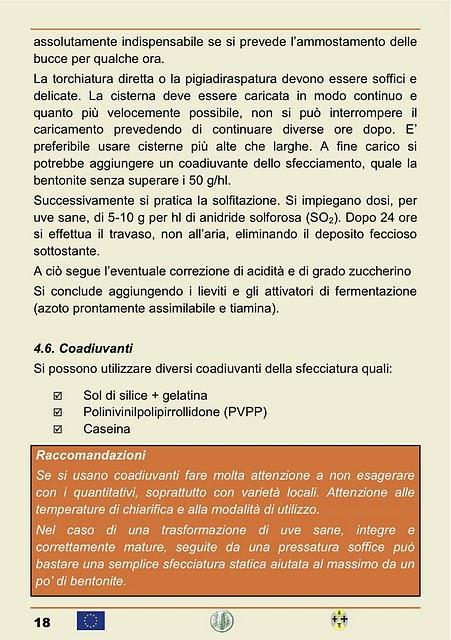 assolutamente indispensabile se si prevede l'ammostamento delle bucce per qualche ora.

La torchiatura diretta o la pigiadiraspatura devono essere soffici e delicate. La cisterna deve essere caricata in modo continuo e quanto più velocemente possibile, non si può interrompere il caricamento prevedendo di continuare diverse ore dopo. E' preferibile usare cisterne più alte che larghe. A fine carico si potrebbe aggiungere un coadiuvante dello sfecciamento, quale la bentonite senza superare i 50 g/hl.

Successivamente si pratica la solfitazione. Si impiegano dosi, per uve sane, di 5-10 g per hl di anidride solforosa ($SO_2$). Dopo 24 ore si effettua il travaso, non all'aria, eliminando il deposito feccioso sottostante.

A ciò segue l'eventuale correzione di acidità e di grado zuccherino

Si conclude aggiungendo i lieviti e gli attivatori di fermentazione (azoto prontamente assimilabile e tiamina).

4.6. Coadiuvanti

Si possono utilizzare diversi coadiuvanti della sfecciatura quali:

☑ Sol di silice + gelatina
☑ Polinivinilpolipirrollidone (PVPP)
☑ Caseina

Raccomandazioni

Se si usano coadiuvanti fare molta attenzione a non esagerare con i quantitativi, soprattutto con varietà locali. Attenzione alle temperature di chiarifica e alla modalità di utilizzo.

Nel caso di una trasformazione di uve sane, integre e correttamente mature, seguite da una pressatura soffice può bastare una semplice sfecciatura statica aiutata al massimo da un po' di bentonite.

18